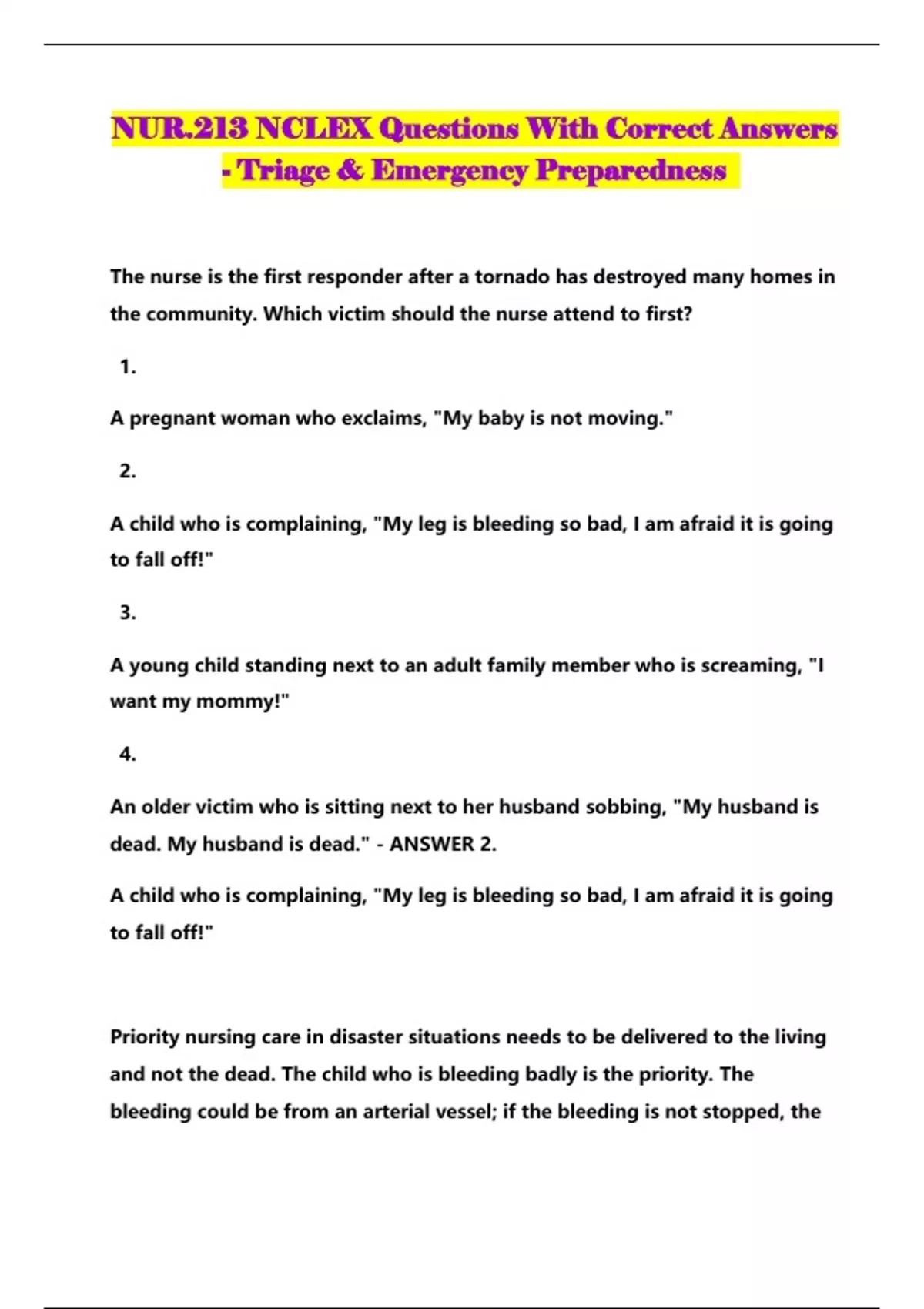 NUR.213 NCLEX Questions With Correct Answers - Triage & Emergency Preparedness

The nurse is the first responder after a tornado has destroyed many homes in the community. Which victim should the nurse attend to first?

1.

A pregnant woman who exclaims, "My baby is not moving."

2.

A child who is complaining, "My leg is bleeding so bad, I am afraid it is going to fall off!"

3.

A young child standing next to an adult family member who is screaming, "I want my mommy!"

4.

An older victim who is sitting next to her husband sobbing, "My husband is dead. My husband is dead." - ANSWER 2.

A child who is complaining, "My leg is bleeding so bad, I am afraid it is going to fall off!"

Priority nursing care in disaster situations needs to be delivered to the living and not the dead. The child who is bleeding badly is the priority. The bleeding could be from an arterial vessel; if the bleeding is not stopped, the